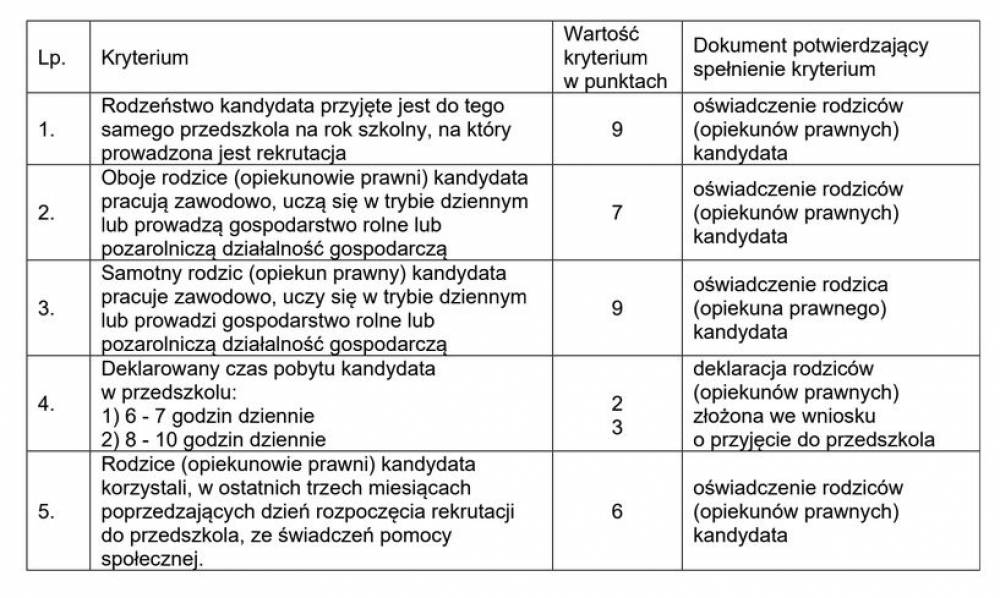 | Lp. | Kryterium | Wartość kryterium w punktach | Dokument potwierdzający spełnienie kryterium |
|---|---|---|---|
| 1. | Rodzeństwo kandydata przyjęte jest do tego samego przedszkola na rok szkolny, na który prowadzona jest rekrutacja | 9 | oświadczenie rodziców (opiekunów prawnych) kandydata |
| 2. | Oboje rodzice (opiekunowie prawni) kandydata pracują zawodowo, uczą się w trybie dziennym lub prowadzą gospodarstwo rolne lub pozarolniczą działalność gospodarczą | 7 | oświadczenie rodziców (opiekunów prawnych) kandydata |
| 3. | Samotny rodzic (opiekun prawny) kandydata pracuje zawodowo, uczy się w trybie dziennym lub prowadzi gospodarstwo rolne lub pozarolniczą działalność gospodarczą | 9 | oświadczenie rodzica (opiekuna prawnego) kandydata |
| 4. | Deklarowany czas pobytu kandydata w przedszkolu: 1) 6 - 7 godzin dziennie 2) 8 - 10 godzin dziennie | 2 3 | deklaracja rodziców (opiekunów prawnych) złożona we wniosku o przyjęcie do przedszkola |
| 5. | Rodzice (opiekunowie prawni) kandydata korzystali, w ostatnich trzech miesiącach poprzedzających dzień rozpoczęcia rekrutacji do przedszkola, ze świadczeń pomocy społecznej. | 6 | oświadczenie rodziców (opiekunów prawnych) kandydata |